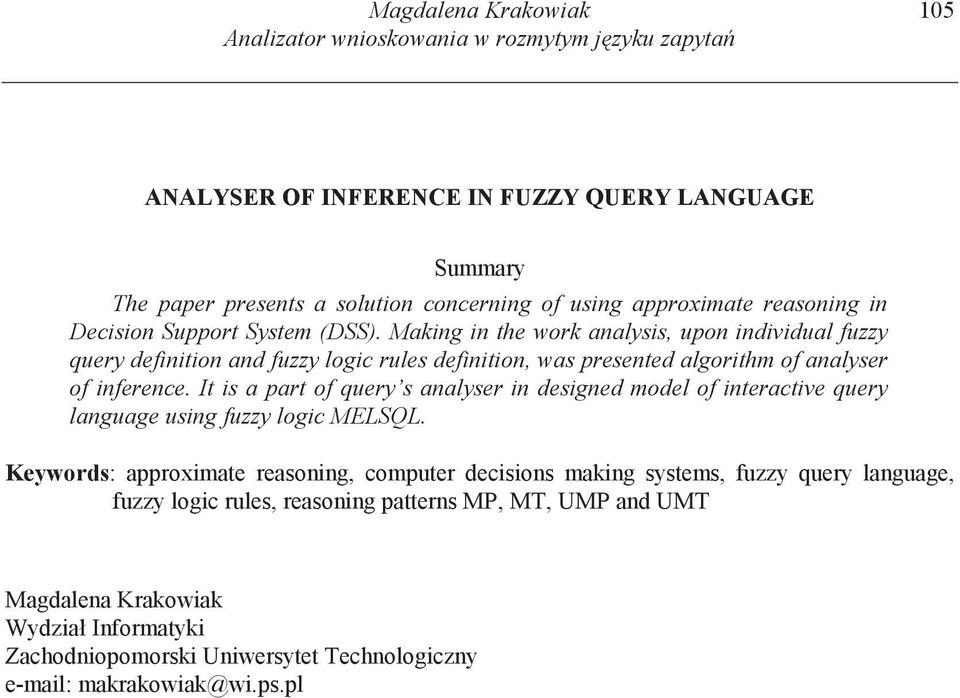 Magdalena Krakowiak
Analizator wnioskowania w rozmytym języku zapytań

105

ANALYSER OF INFERENCE IN FUZZY QUERY LANGUAGE

Summary

The paper presents a solution concerning of using approximate reasoning in Decision Support System (DSS). Making in the work analysis, upon individual fuzzy query definition and fuzzy logic rules definition, was presented algorithm of analyser of inference. It is a part of query's analyser in designed model of interactive query language using fuzzy logic MELSQL.

Keywords: approximate reasoning, computer decisions making systems, fuzzy query language, fuzzy logic rules, reasoning patterns MP, MT, UMP and UMT

Magdalena Krakowiak
Wydział Informatyki
Zachodniopomorski Uniwersytet Technologiczny
e-mail: makrakowiak@wi.ps.pl